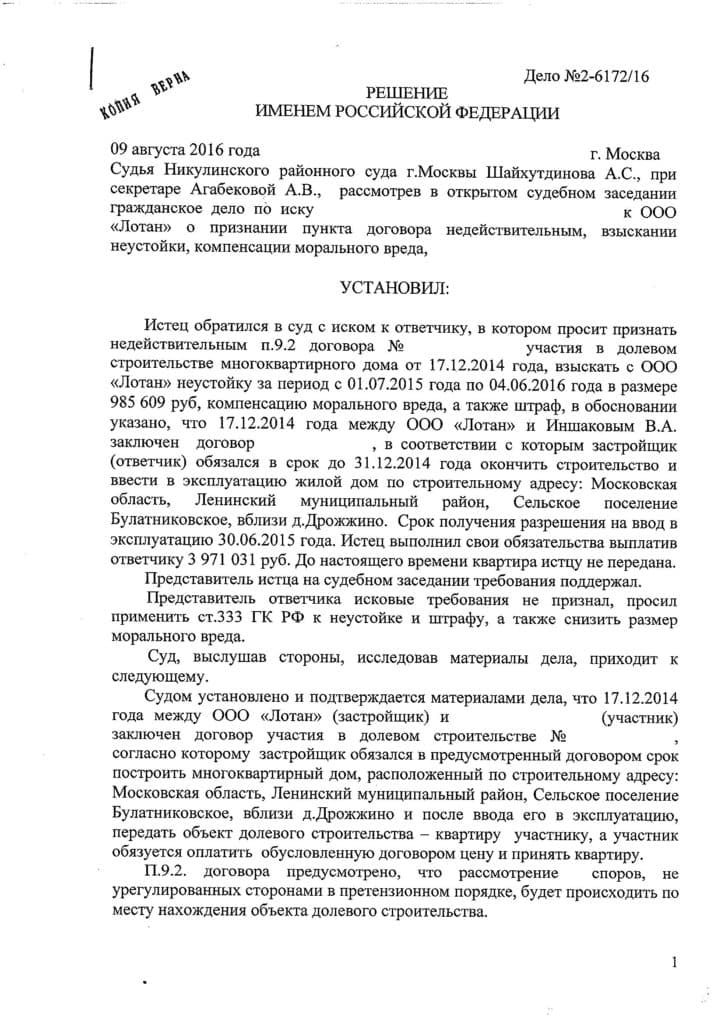 КОПИЯ ВЕРНА

Дело №2-6172/16

РЕШЕНИЕ
ИМЕНЕМ РОССИЙСКОЙ ФЕДЕРАЦИИ

09 августа 2016 года г. Москва

Судья Никулинского районного суда г.Москвы Шайхутдинова А.С., при секретаре Агабековой А.В., рассмотрев в открытом судебном заседании гражданское дело по иску к ООО «Лотан» о признании пункта договора недействительным, взыскании неустойки, компенсации морального вреда,

УСТАНОВИЛ:

Истец обратился в суд с иском к ответчику, в котором просит признать недействительным п.9.2 договора № участия в долевом строительстве многоквартирного дома от 17.12.2014 года, взыскать с ООО «Лотан» неустойку за период с 01.07.2015 года по 04.06.2016 года в размере 985 609 руб, компенсацию морального вреда, а также штраф, в обосновании указано, что 17.12.2014 года между ООО «Лотан» и Иншаковым В.А. заключен договор , в соответствии с которым застройщик (ответчик) обязался в срок до 31.12.2014 года окончить строительство и ввести в эксплуатацию жилой дом по строительному адресу: Московская область, Ленинский муниципальный район, Сельское поселение Булатниковское, вблизи д.Дрожжино. Срок получения разрешения на ввод в эксплуатацию 30.06.2015 года. Истец выполнил свои обязательства выплатив ответчику 3 971 031 руб. До настоящего времени квартира истцу не передана.

Представитель истца на судебном заседании требования поддержал.

Представитель ответчика исковые требования не признал, просил применить ст.333 ГК РФ к неустойке и штрафу, а также снизить размер морального вреда.

Суд, выслушав стороны, исследовав материалы дела, приходит к следующему.

Судом установлено и подтверждается материалами дела, что 17.12.2014 года между ООО «Лотан» (застройщик) и (участник) заключен договор участия в долевом строительстве № , согласно которому застройщик обязался в предусмотренный договором срок построить многоквартирный дом, расположенный по строительному адресу: Московская область, Ленинский муниципальный район, Сельское поселение Булатниковское, вблизи д.Дрожжино и после ввода его в эксплуатацию, передать объект долевого строительства – квартиру участнику, а участник обязуется оплатить обусловленную договором цену и принять квартиру.

П.9.2. договора предусмотрено, что рассмотрение споров, не урегулированных сторонами в претензионном порядке, будет происходить по месту нахождения объекта долевого строительства.

1